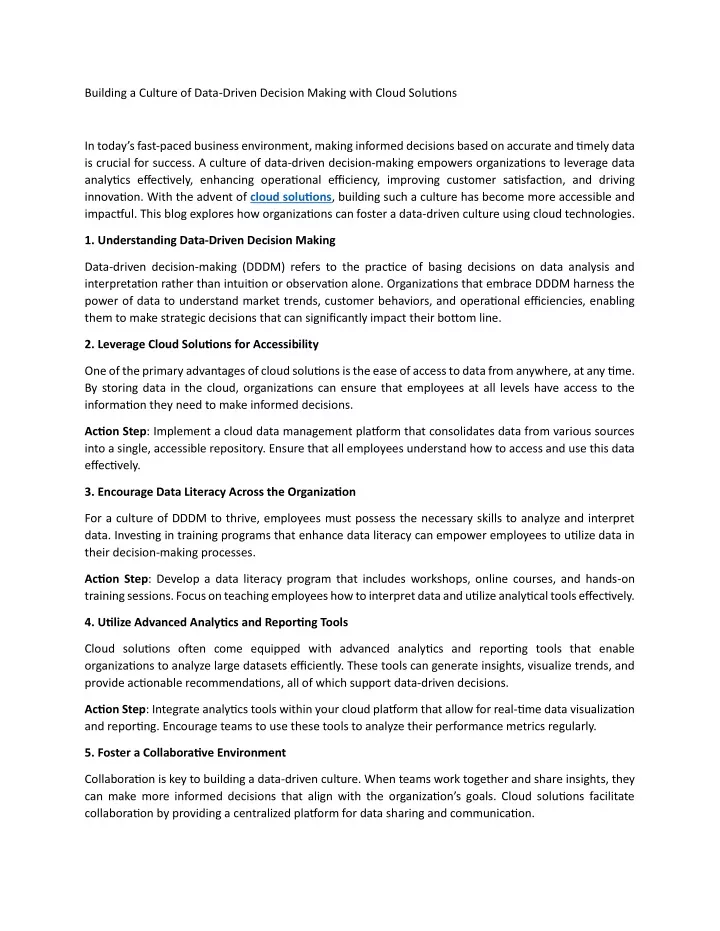 Building a Culture of Data-Driven Decision Making with Cloud Solutions

In today's fast-paced business environment, making informed decisions based on accurate and timely data is crucial for success. A culture of data-driven decision-making empowers organizations to leverage data analytics effectively, enhancing operational efficiency, improving customer satisfaction, and driving innovation. With the advent of cloud solutions, building such a culture has become more accessible and impactful. This blog explores how organizations can foster a data-driven culture using cloud technologies.

1. Understanding Data-Driven Decision Making

Data-driven decision-making (DDDM) refers to the practice of basing decisions on data analysis and interpretation rather than intuition or observation alone. Organizations that embrace DDDM harness the power of data to understand market trends, customer behaviors, and operational efficiencies, enabling them to make strategic decisions that can significantly impact their bottom line.

2. Leverage Cloud Solutions for Accessibility

One of the primary advantages of cloud solutions is the ease of access to data from anywhere, at any time. By storing data in the cloud, organizations can ensure that employees at all levels have access to the information they need to make informed decisions.

Action Step: Implement a cloud data management platform that consolidates data from various sources into a single, accessible repository. Ensure that all employees understand how to access and use this data effectively.

3. Encourage Data Literacy Across the Organization

For a culture of DDDM to thrive, employees must possess the necessary skills to analyze and interpret data. Investing in training programs that enhance data literacy can empower employees to utilize data in their decision-making processes.

Action Step: Develop a data literacy program that includes workshops, online courses, and hands-on training sessions. Focus on teaching employees how to interpret data and utilize analytical tools effectively.

4. Utilize Advanced Analytics and Reporting Tools

Cloud solutions often come equipped with advanced analytics and reporting tools that enable organizations to analyze large datasets efficiently. These tools can generate insights, visualize trends, and provide actionable recommendations, all of which support data-driven decisions.

Action Step: Integrate analytics tools within your cloud platform that allow for real-time data visualization and reporting. Encourage teams to use these tools to analyze their performance metrics regularly.

5. Foster a Collaborative Environment

Collaboration is key to building a data-driven culture. When teams work together and share insights, they can make more informed decisions that align with the organization's goals. Cloud solutions facilitate collaboration by providing a centralized platform for data sharing and communication.